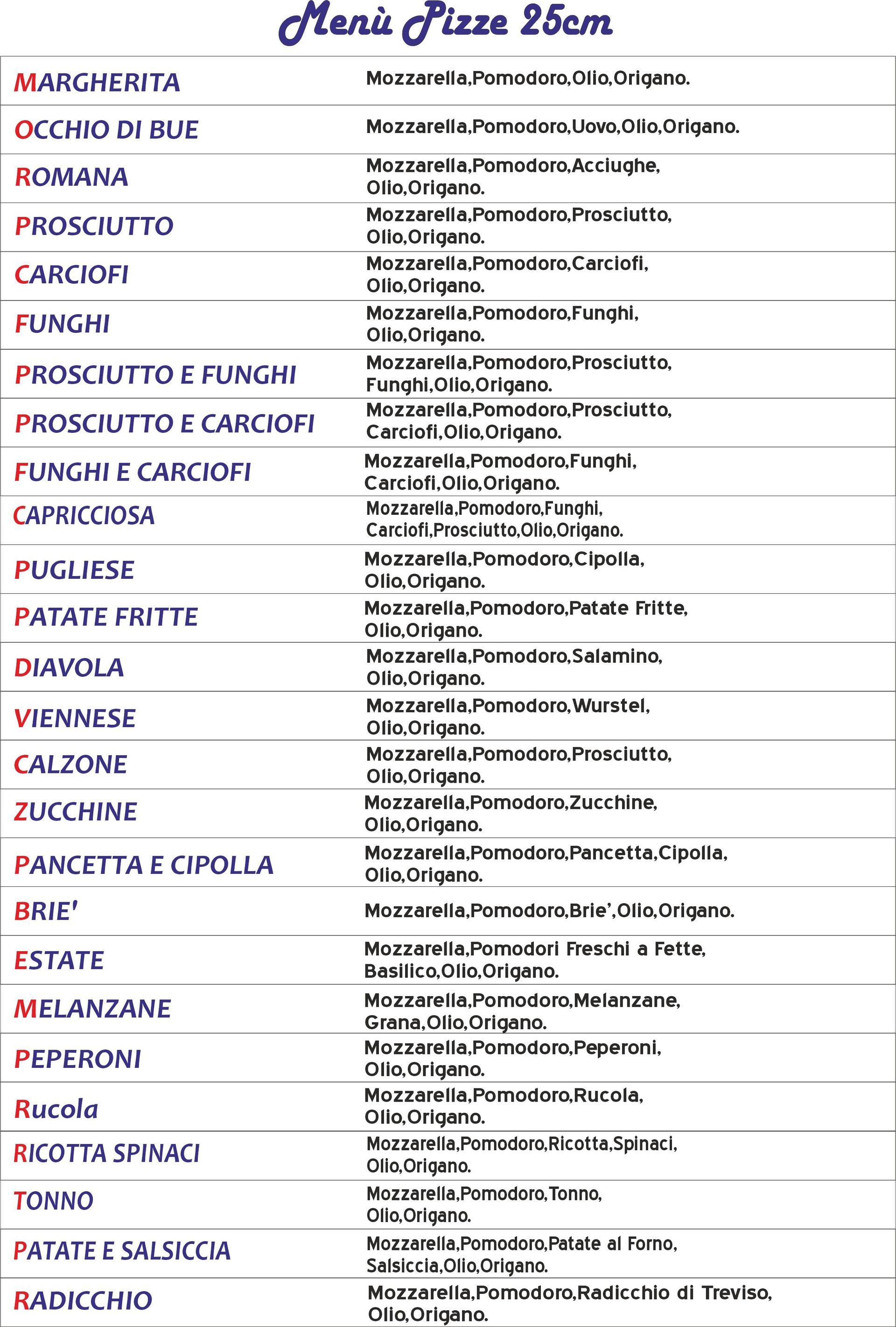 Menù Pizze 25cm

| | |
|---|---|
| MARGHERITA | Mozzarella,Pomodoro,Olio,Origano. |
| OCCHIO DI BUE | Mozzarella,Pomodoro,Uovo,Olio,Origano. |
| ROMANA | Mozzarella,Pomodoro,Acciughe, Olio,Origano. |
| PROSCIUTTO | Mozzarella,Pomodoro,Prosciutto, Olio,Origano. |
| CARCIOFI | Mozzarella,Pomodoro,Carciofi, Olio,Origano. |
| FUNGHI | Mozzarella,Pomodoro,Funghi, Olio,Origano. |
| PROSCIUTTO E FUNGHI | Mozzarella,Pomodoro,Prosciutto, Funghi,Olio,Origano. |
| PROSCIUTTO E CARCIOFI | Mozzarella,Pomodoro,Prosciutto, Carciofi,Olio,Origano. |
| FUNGHI E CARCIOFI | Mozzarella,Pomodoro,Funghi, Carciofi,Olio,Origano. |
| CAPRICCIOSA | Mozzarella,Pomodoro,Funghi, Carciofi,Prosciutto,Olio,Origano. |
| PUGLIESE | Mozzarella,Pomodoro,Cipolla, Olio,Origano. |
| PATATE FRITTE | Mozzarella,Pomodoro,Patate Fritte, Olio,Origano. |
| DIAVOLA | Mozzarella,Pomodoro,Salamino, Olio,Origano. |
| VIENNESE | Mozzarella,Pomodoro,Wurstel, Olio,Origano. |
| CALZONE | Mozzarella,Pomodoro,Prosciutto, Olio,Origano. |
| ZUCCHINE | Mozzarella,Pomodoro,Zucchine, Olio,Origano. |
| PANCETTA E CIPOLLA | Mozzarella,Pomodoro,Pancetta,Cipolla, Olio,Origano. |
| BRIE' | Mozzarella,Pomodoro,Brie',Olio,Origano. |
| ESTATE | Mozzarella,Pomodori Freschi a Fette, Basilico,Olio,Origano. |
| MELANZANE | Mozzarella,Pomodoro,Melanzane, Grana,Olio,Origano. |
| PEPERONI | Mozzarella,Pomodoro,Peperoni, Olio,Origano. |
| Rucola | Mozzarella,Pomodoro,Rucola, Olio,Origano. |
| RICOTTA SPINACI | Mozzarella,Pomodoro,Ricotta,Spinaci, Olio,Origano. |
| TONNO | Mozzarella,Pomodoro,Tonno, Olio,Origano. |
| PATATE E SALSICCIA | Mozzarella,Pomodoro,Patate al Forno, Salsiccia,Olio,Origano. |
| RADICCHIO | Mozzarella,Pomodoro,Radicchio di Treviso, Olio,Origano. |